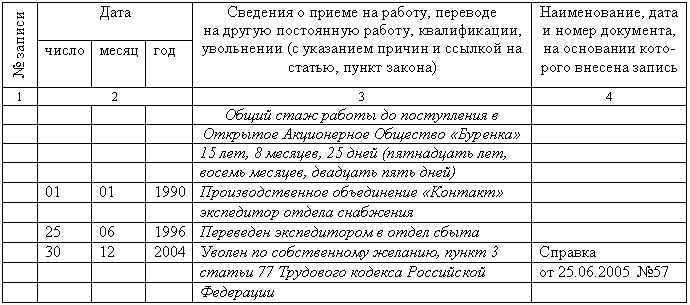 | № записи | Дата | | | Сведения о приеме на работу, переводе на другую постоянную работу, квалификации, увольнении (с указанием причин и ссылкой на статью, пункт закона) | Наименование, дата и номер документа, на основании которого внесена запись |
|---|---|---|---|---|---|
| | число | месяц | год | | |
| 1 | 2 | | | 3 | 4 |
| | | | | Общий стаж работы до поступления в | |
| | | | | Открытое Акционерное Общество «Буренка» | |
| | | | | 15 лет, 8 месяцев, 25 дней (пятнадцать лет, | |
| | | | | восемь месяцев, двадцать пять дней) | |
| | 01 | 01 | 1990 | Производственное объединение «Контакт» | |
| | | | | экспедитор отдела снабжения | |
| | 25 | 06 | 1996 | Переведен экспедитором в отдел сбыта | |
| | 30 | 12 | 2004 | Уволен по собственному желанию, пункт 3 | Справка |
| | | | | статьи 77 Трудового кодекса Российской | от 25.06.2005 №57 |
| | | | | Федерации | |